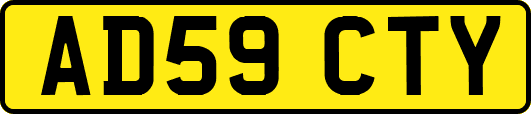 AD59 CTY